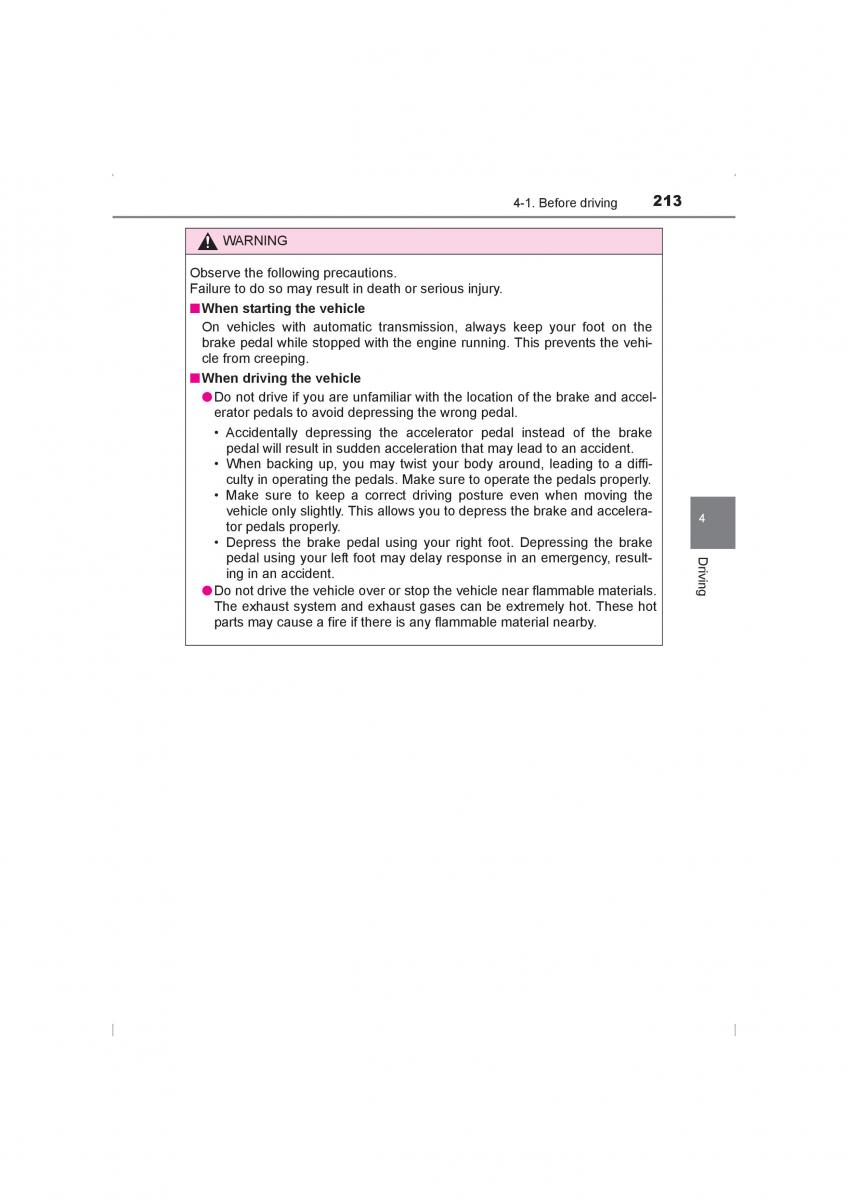 4-1. Before driving 213

WARNING

Observe the following precautions.
Failure to do so may result in death or serious injury.

■When starting the vehicle
On vehicles with automatic transmission, always keep your foot on the brake pedal while stopped with the engine running. This prevents the vehicle from creeping.

■When driving the vehicle
●Do not drive if you are unfamiliar with the location of the brake and accelerator pedals to avoid depressing the wrong pedal.
• Accidentally depressing the accelerator pedal instead of the brake pedal will result in sudden acceleration that may lead to an accident.
• When backing up, you may twist your body around, leading to a difficulty in operating the pedals. Make sure to operate the pedals properly.
• Make sure to keep a correct driving posture even when moving the vehicle only slightly. This allows you to depress the brake and accelerator pedals properly.
• Depress the brake pedal using your right foot. Depressing the brake pedal using your left foot may delay response in an emergency, resulting in an accident.
●Do not drive the vehicle over or stop the vehicle near flammable materials. The exhaust system and exhaust gases can be extremely hot. These hot parts may cause a fire if there is any flammable material nearby.

4

Driving